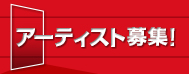 アーティスト募集!